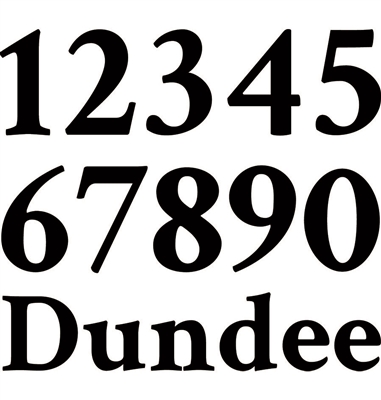 12345
67890
Dundee